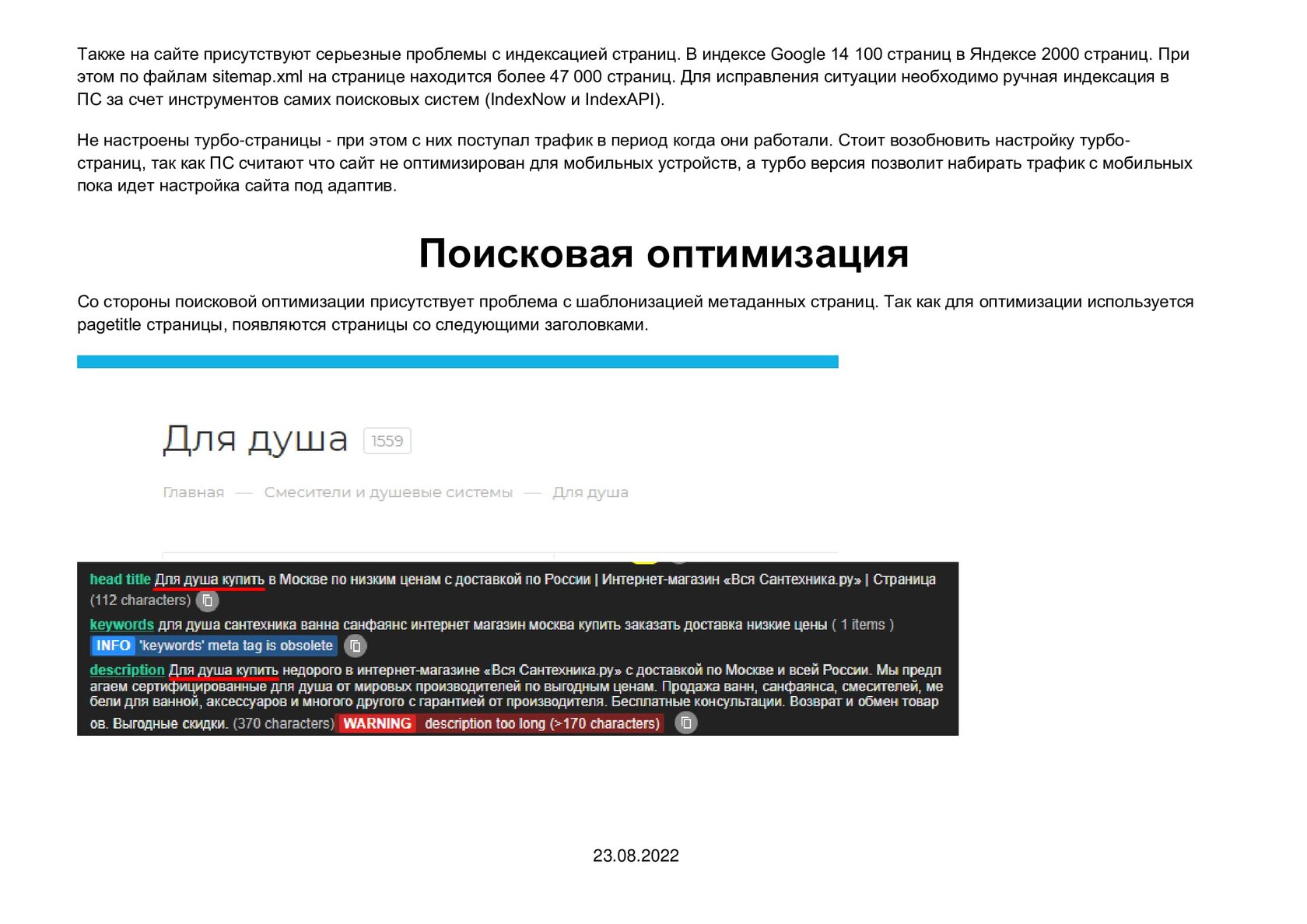 Также на сайте присутствуют серьезные проблемы с индексацией страниц. В индексе Google 14 100 страниц в Яндексе 2000 страниц. При этом по файлам sitemap.xml на странице находится более 47 000 страниц. Для исправления ситуации необходимо ручная индексация в ПС за счет инструментов самих поисковых систем (IndexNow и IndexAPI).

Не настроены турбо-страницы - при этом с них поступал трафик в период когда они работали. Стоит возобновить настройку турбо-страниц, так как ПС считают что сайт не оптимизирован для мобильных устройств, а турбо версия позволит набирать трафик с мобильных пока идет настройка сайта под адаптив.

Поисковая оптимизация

Со стороны поисковой оптимизации присутствует проблема с шаблонизацией метаданных страниц. Так как для оптимизации используется pagetitle страницы, появляются страницы со следующими заголовками.

Для душа 1559

Главная — Смесители и душевые системы — Для душа

head title Для душа купить в Москве по низким ценам с доставкой по России | Интернет-магазин «Вся Сантехника.ру» | Страница (112 characters)

keywords для душа сантехника ванна санфаянс интернет магазин москва купить заказать доставка низкие цены ( 1 items )
INFO 'keywords' meta tag is obsolete

description Для душа купить недорого в интернет-магазине «Вся Сантехника.ру» с доставкой по Москве и всей России. Мы предлагаем сертифицированные для душа от мировых производителей по выгодным ценам. Продажа ванн, санфаянса, смесителей, мебели для ванной, аксессуаров и многого другого с гарантией от производителя. Бесплатные консультации. Возврат и обмен товаров. Выгодные скидки. (370 characters) WARNING description too long (>170 characters)

23.08.2022